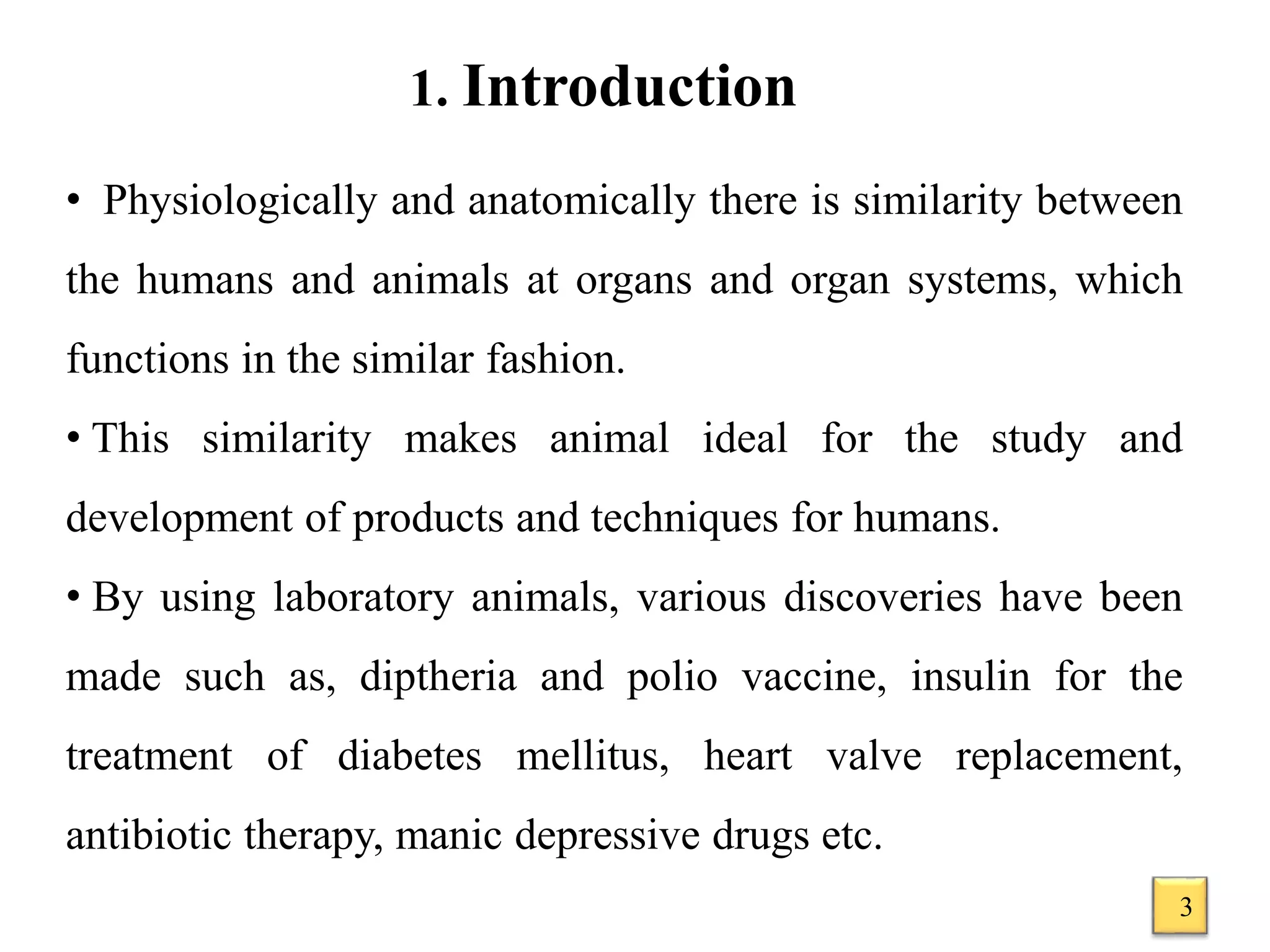 1. Introduction

• Physiologically and anatomically there is similarity between the humans and animals at organs and organ systems, which functions in the similar fashion.

• This similarity makes animal ideal for the study and development of products and techniques for humans.

• By using laboratory animals, various discoveries have been made such as, diptheria and polio vaccine, insulin for the treatment of diabetes mellitus, heart valve replacement, antibiotic therapy, manic depressive drugs etc.

3